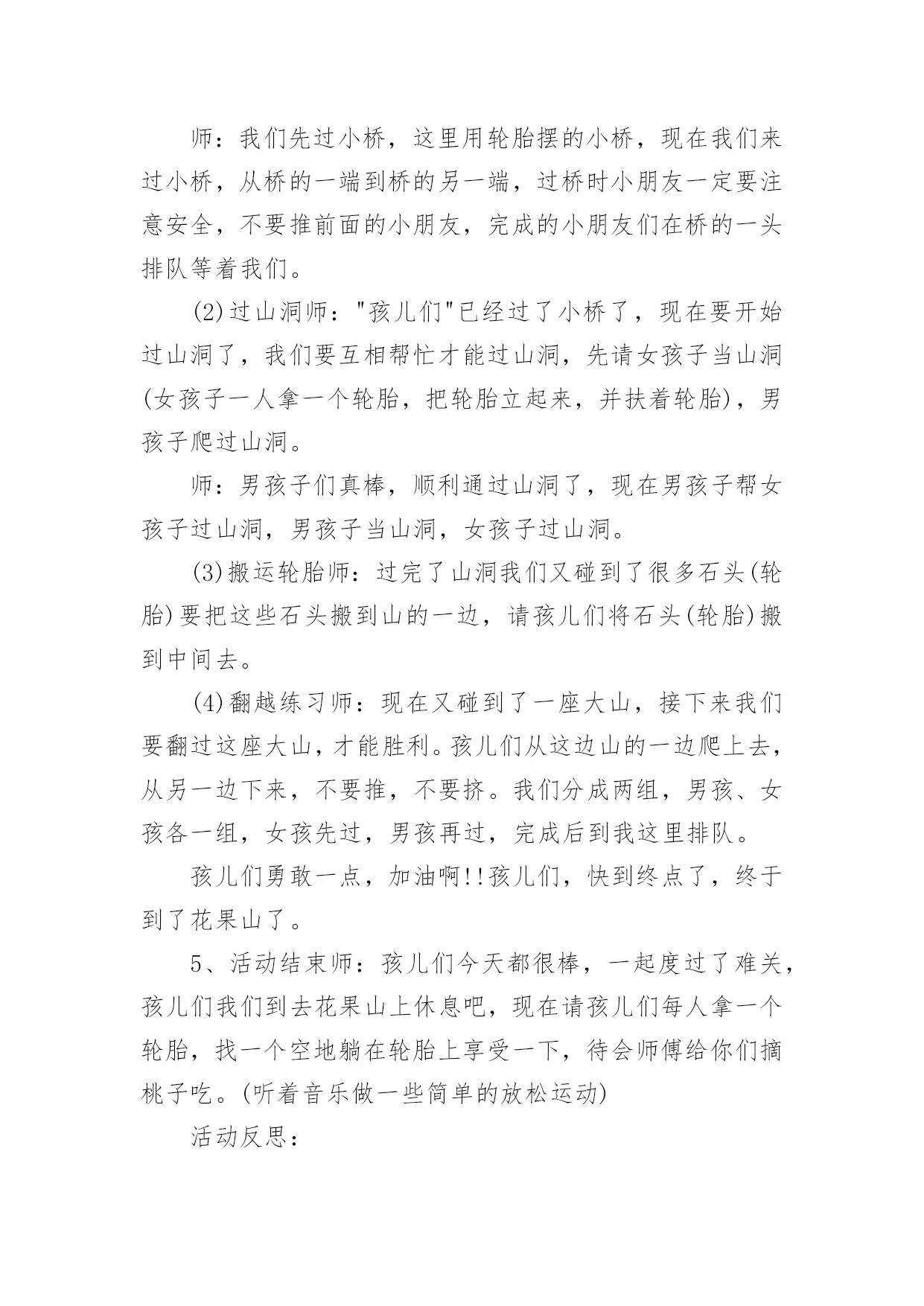 师：我们先过小桥，这里用轮胎摆的小桥，现在我们来过小桥，从桥的一端到桥的另一端，过桥时小朋友一定要注意安全，不要推前面的小朋友，完成的小朋友们在桥的一头排队等着我们。

(2)过山洞师："孩儿们"已经过了小桥了，现在要开始过山洞了，我们要互相帮忙才能过山洞，先请女孩子当山洞(女孩子一人拿一个轮胎，把轮胎立起来，并扶着轮胎)，男孩子爬过山洞。

师：男孩子们真棒，顺利通过山洞了，现在男孩子帮女孩子过山洞，男孩子当山洞，女孩子过山洞。

(3)搬运轮胎师：过完了山洞我们又碰到了很多石头(轮胎)要把这些石头搬到山的一边，请孩儿们将石头(轮胎)搬到中间去。

(4)翻越练习师：现在又碰到了一座大山，接下来我们要翻过这座大山，才能胜利。孩儿们从这边山的一边爬上去，从另一边下来，不要推，不要挤。我们分成两组，男孩、女孩各一组，女孩先过，男孩再过，完成后到我这里排队。

孩儿们勇敢一点，加油啊!!孩儿们，快到终点了，终于到了花果山了。

5、活动结束师：孩儿们今天都很棒，一起度过了难关，孩儿们我们到去花果山上休息吧，现在请孩儿们每人拿一个轮胎，找一个空地躺在轮胎上享受一下，待会师傅给你们摘桃子吃。(听着音乐做一些简单的放松运动)

活动反思：